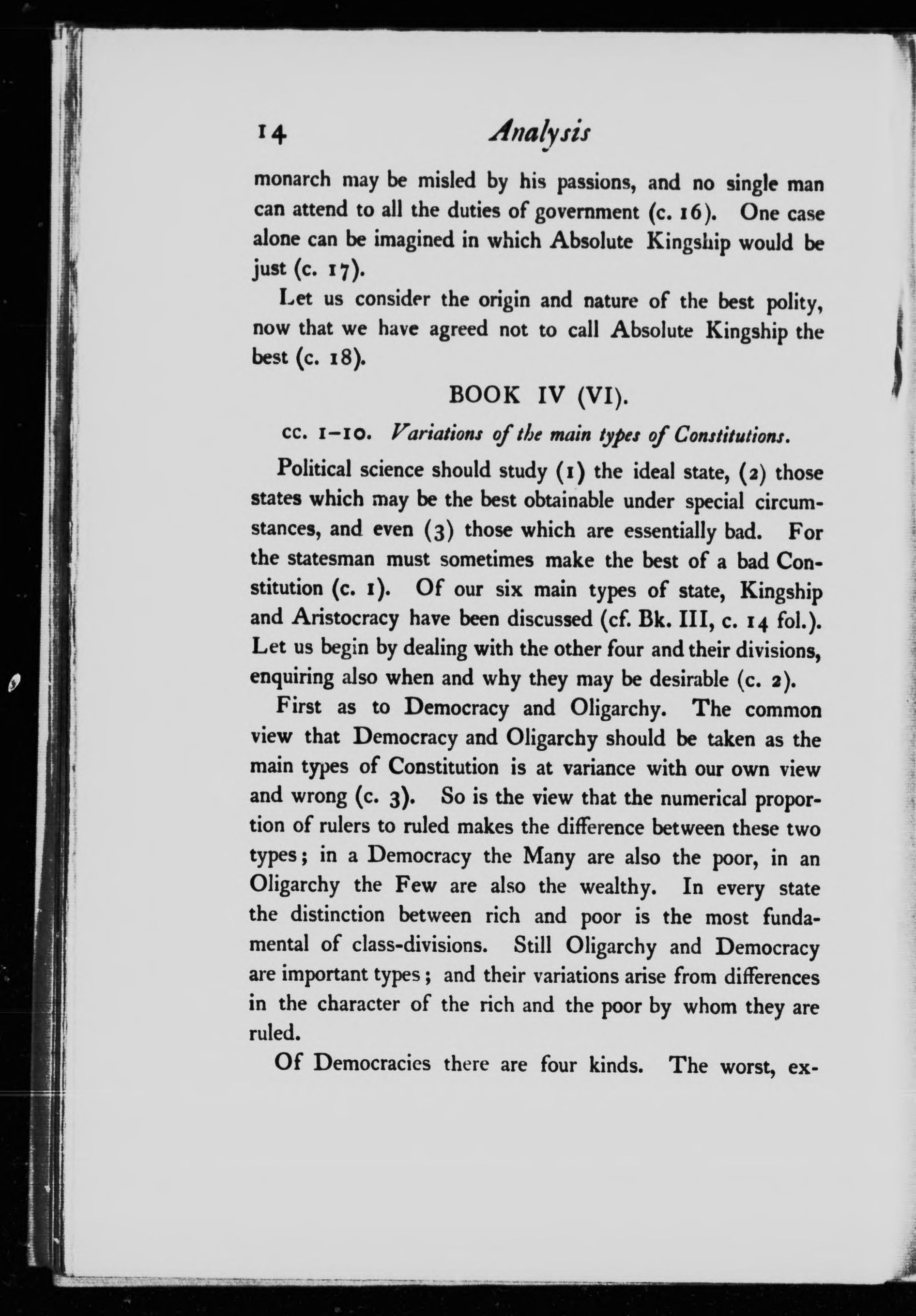 14 Analysis

monarch may be misled by his passions, and no single man can attend to all the duties of government (c. 16). One case alone can be imagined in which Absolute Kingship would be just (c. 17).

Let us consider the origin and nature of the best polity, now that we have agreed not to call Absolute Kingship the best (c. 18).

BOOK IV (VI).

cc. 1–10. Variations of the main types of Constitutions.

Political science should study (1) the ideal state, (2) those states which may be the best obtainable under special circumstances, and even (3) those which are essentially bad. For the statesman must sometimes make the best of a bad Constitution (c. 1). Of our six main types of state, Kingship and Aristocracy have been discussed (cf. Bk. III, c. 14 fol.). Let us begin by dealing with the other four and their divisions, enquiring also when and why they may be desirable (c. 2).

First as to Democracy and Oligarchy. The common view that Democracy and Oligarchy should be taken as the main types of Constitution is at variance with our own view and wrong (c. 3). So is the view that the numerical proportion of rulers to ruled makes the difference between these two types; in a Democracy the Many are also the poor, in an Oligarchy the Few are also the wealthy. In every state the distinction between rich and poor is the most fundamental of class-divisions. Still Oligarchy and Democracy are important types; and their variations arise from differences in the character of the rich and the poor by whom they are ruled.

Of Democracies there are four kinds. The worst, ex-